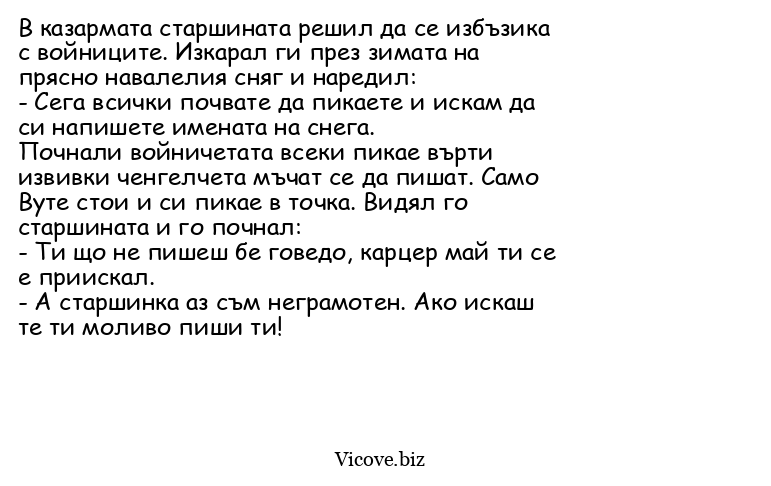 В казармата старшината решил да се избъзика с войниците. Изкарал ги през зимата на прясно навалелия сняг и наредил:
- Сега всички почвате да пикаете и искам да си напишете имената на снега.
Почнали войничетата всеки пикае върти извивки ченгелчета мъчат се да пишат. Само Вуте стои и си пикае в точка. Видял го старшината и го почнал:
- Ти що не пишеш бе говедо, карцер май ти се е приискал.
- А старшинка аз съм неграмотен. Ако искаш те ти моливо пиши ти!

Vicove.biz